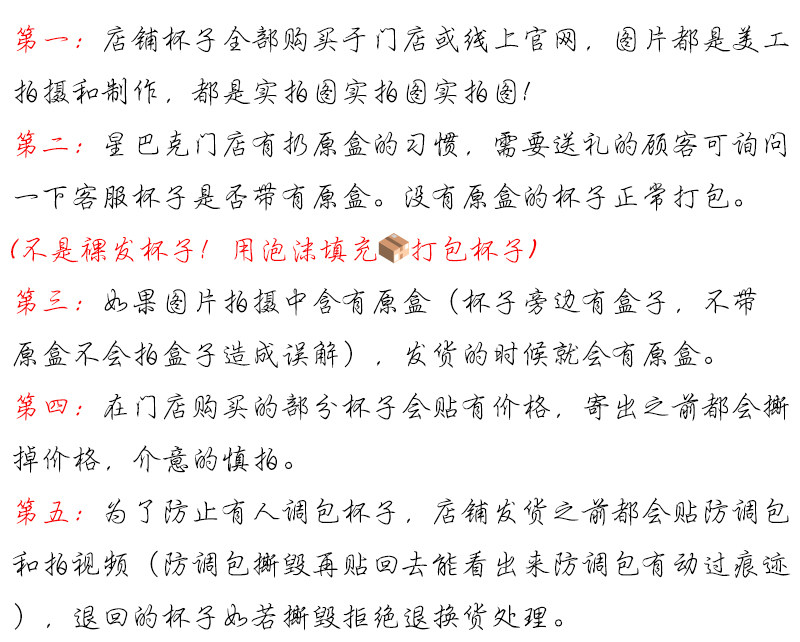 第一：店铺杯子全部购买于门店或线上官网，图片都是美工拍摄和制作，都是实拍图实拍图实拍图！

第二：星巴克门店有扔原盒的习惯，需要送礼的顾客可询问一下客服杯子是否带有原盒。没有原盒的杯子正常打包。

（不是裸发杯子！用泡沫填充📦打包杯子）

第三：如果图片拍摄中含有原盒（杯子旁边有盒子，不带原盒不会拍盒子造成误解），发货的时候就会有原盒。

第四：在门店购买的部分杯子会贴有价格，寄出之前都会撕掉价格，介意的慎拍。

第五：为了防止有人调包杯子，店铺发货之前都会贴防调包和拍视频（防调包撕毁再贴回去能看出来防调包有动过痕迹），退回的杯子如若撕毁拒绝退换货处理。